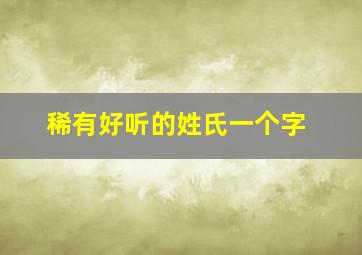 稀有好听的姓氏一个字